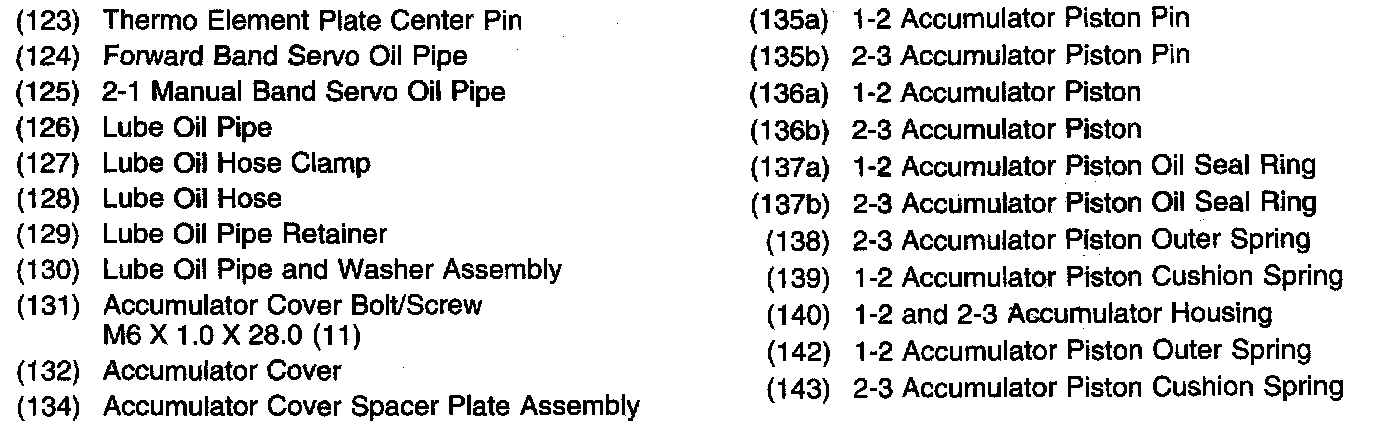 (123) Thermo Element Plate Center Pin
(124) Forward Band Servo Oil Pipe
(125) 2-1 Manual Band Servo Oil Pipe
(126) Lube Oil Pipe
(127) Lube Oil Hose Clamp
(128) Lube Oil Hose
(129) Lube Oil Pipe Retainer
(130) Lube Oil Pipe and Washer Assembly
(131) Accumulator Cover Bolt/Screw
M6 X 1.0 X 28.0 (11)
(132) Accumulator Cover
(134) Accumulator Cover Spacer Plate Assembly

(135a) 1-2 Accumulator Piston Pin
(135b) 2-3 Accumulator Piston Pin
(136a) 1-2 Accumulator Piston
(136b) 2-3 Accumulator Piston
(137a) 1-2 Accumulator Piston Oil Seal Ring
(137b) 2-3 Accumulator Piston Oil Seal Ring
(138) 2-3 Accumulator Piston Outer Spring
(139) 1-2 Accumulator Piston Cushion Spring
(140) 1-2 and 2-3 Accumulator Housing
(142) 1-2 Accumulator Piston Outer Spring
(143) 2-3 Accumulator Piston Cushion Spring